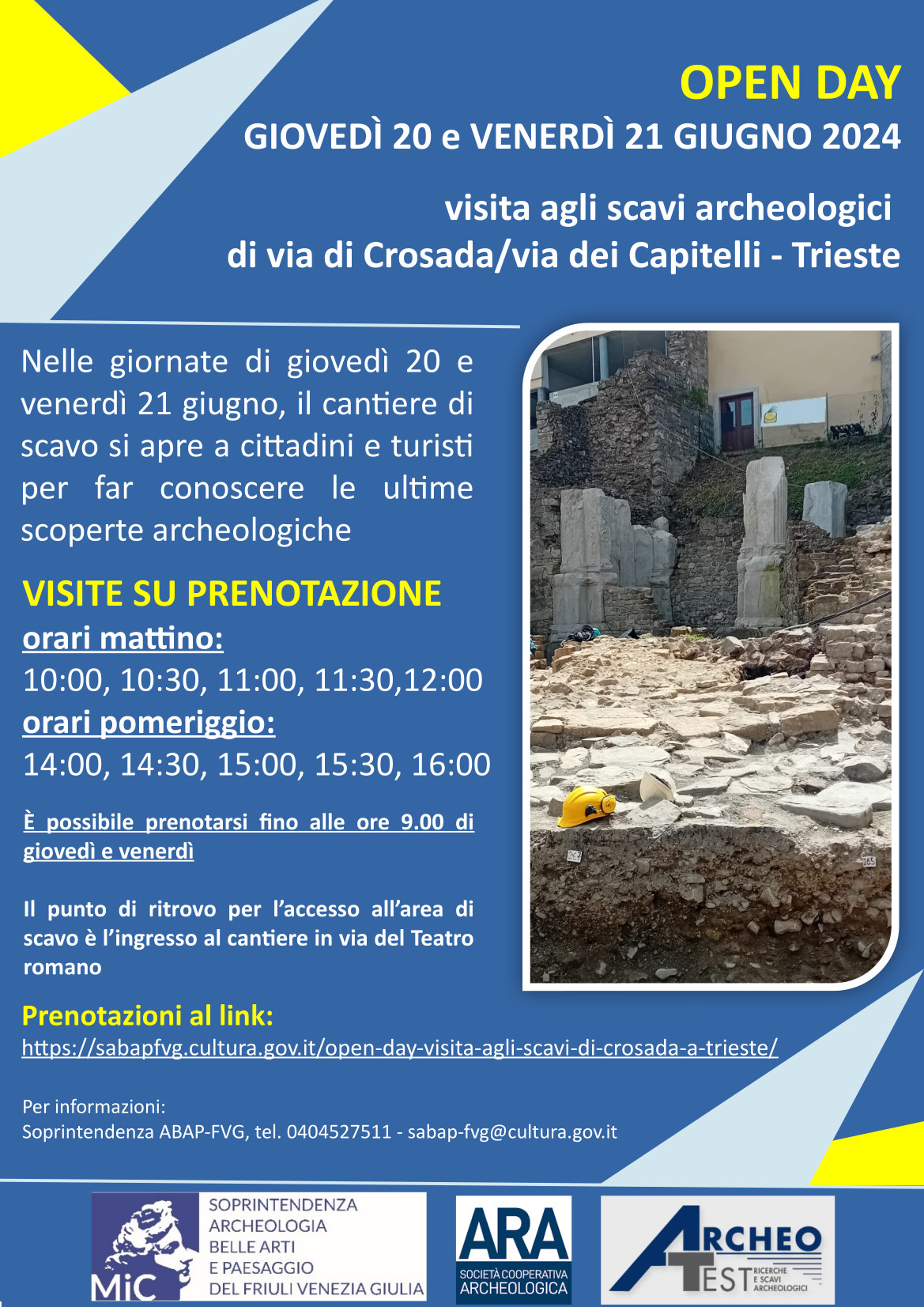 OPEN DAY
GIOVEDÌ 20 e VENERDÌ 21 GIUGNO 2024

visita agli scavi archeologici
di via di Crosada/via dei Capitelli - Trieste

Nelle giornate di giovedì 20 e venerdì 21 giugno, il cantiere di scavo si apre a cittadini e turisti per far conoscere le ultime scoperte archeologiche

VISITE SU PRENOTAZIONE
orari mattino:
10:00, 10:30, 11:00, 11:30,12:00
orari pomeriggio:
14:00, 14:30, 15:00, 15:30, 16:00

È possibile prenotarsi fino alle ore 9.00 di giovedì e venerdì

Il punto di ritrovo per l'accesso all'area di scavo è l'ingresso al cantiere in via del Teatro romano

Prenotazioni al link:
https://sabapfvg.cultura.gov.it/open-day-visita-agli-scavi-di-crosada-a-trieste/

Per informazioni:
Soprintendenza ABAP-FVG, tel. 0404527511 - sabap-fvg@cultura.gov.it

MiC SOPRINTENDENZA ARCHEOLOGIA BELLE ARTI E PAESAGGIO DEL FRIULI VENEZIA GIULIA

ARA SOCIETÀ COOPERATIVA ARCHEOLOGICA

ARCHEO TEST RICERCHE E SCAVI ARCHEOLOGICI